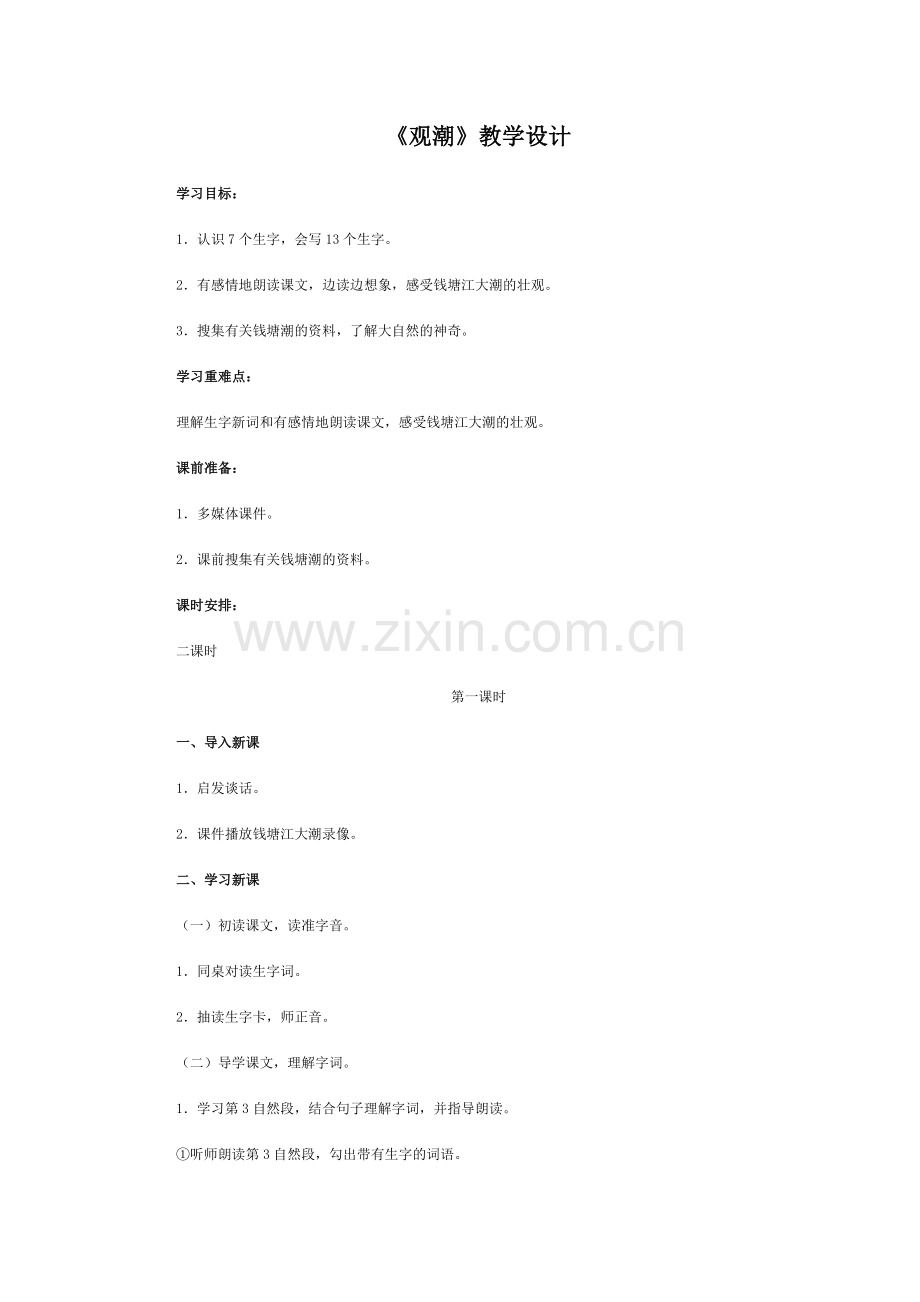 《观潮》教学设计

学习目标：

1．认识 7 个生字，会写 13 个生字。

2．有感情地朗读课文，边读边想象，感受钱塘江大潮的壮观。

3．搜集有关钱塘潮的资料，了解大自然的神奇。

学习重难点：

理解生字新词和有感情地朗读课文，感受钱塘江大潮的壮观。

课前准备：

1．多媒体课件。

2．课前搜集有关钱塘潮的资料。

课时安排：

www.zixin.com.cn

二课时

第一课时

一、导入新课

1．启发谈话。

2．课件播放钱塘江大潮录像。

二、学习新课

（一）初读课文，读准字音。

1．同桌对读生字词。

2．抽读生字卡，师正音。

（二）导学课文，理解字词。

1．学习第 3 自然段，结合句子理解字词，并指导朗读。

①听师朗读第 3 自然段，勾出带有生字的词语。